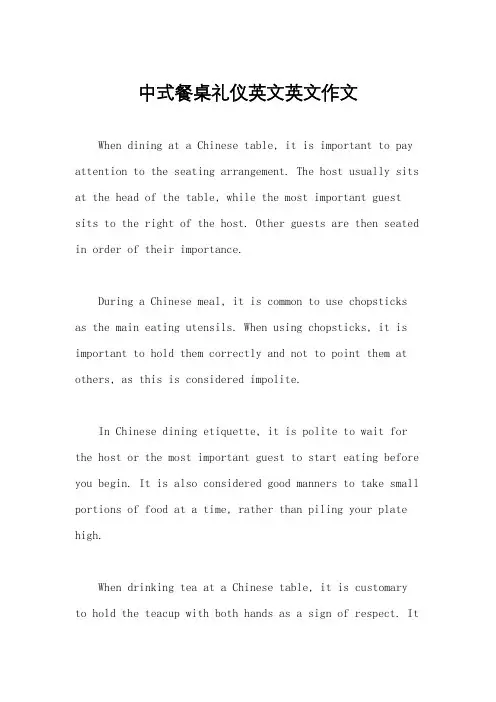 中式餐桌礼仪英文英文作文

When dining at a Chinese table, it is important to pay attention to the seating arrangement. The host usually sits at the head of the table, while the most important guest sits to the right of the host. Other guests are then seated in order of their importance.

During a Chinese meal, it is common to use chopsticks as the main eating utensils. When using chopsticks, it is important to hold them correctly and not to point them at others, as this is considered impolite.

In Chinese dining etiquette, it is polite to wait for the host or the most important guest to start eating before you begin. It is also considered good manners to take small portions of food at a time, rather than piling your plate high.

When drinking tea at a Chinese table, it is customary to hold the teacup with both hands as a sign of respect. It